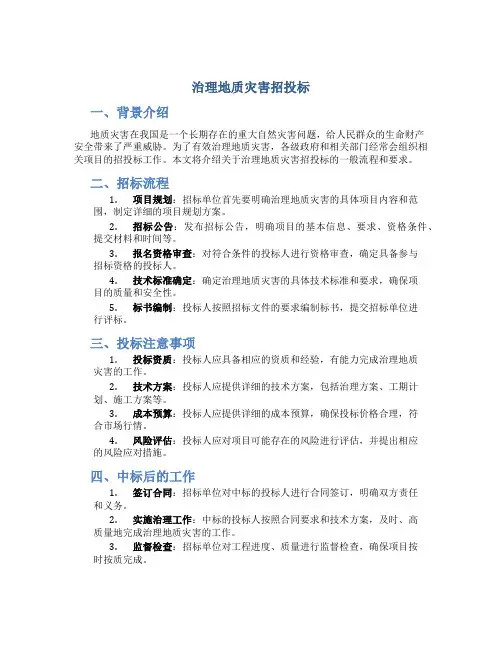 治理地质灾害招投标

一、背景介绍

地质灾害在我国是一个长期存在的重大自然灾害问题，给人民群众的生命财产安全带来了严重威胁。为了有效治理地质灾害，各级政府和相关部门经常会组织相关项目的招投标工作。本文将介绍关于治理地质灾害招投标的一般流程和要求。

二、招标流程

1. 项目规划：招标单位首先要明确治理地质灾害的具体项目内容和范围，制定详细的项目规划方案。

2. 招标公告：发布招标公告，明确项目的基本信息、要求、资格条件、提交材料和时间等。

3. 报名资格审查：对符合条件的投标人进行资格审查，确定具备参与招标资格的投标人。

4. 技术标准确定：确定治理地质灾害的具体技术标准和要求，确保项目的质量和安全性。

5. 标书编制：投标人按照招标文件的要求编制标书，提交招标单位进行评标。

三、投标注意事项

1. 投标资质：投标人应具备相应的资质和经验，有能力完成治理地质灾害的工作。

2. 技术方案：投标人应提供详细的技术方案，包括治理方案、工期计划、施工方案等。

3. 成本预算：投标人应提供详细的成本预算，确保投标价格合理，符合市场行情。

4. 风险评估：投标人应对项目可能存在的风险进行评估，并提出相应的风险应对措施。

四、中标后的工作

1. 签订合同：招标单位对中标的投标人进行合同签订，明确双方责任和义务。

2. 实施治理工作：中标的投标人按照合同要求和技术方案，及时、高质量地完成治理地质灾害的工作。

3. 监督检查：招标单位对工程进度、质量进行监督检查，确保项目按时按质完成。